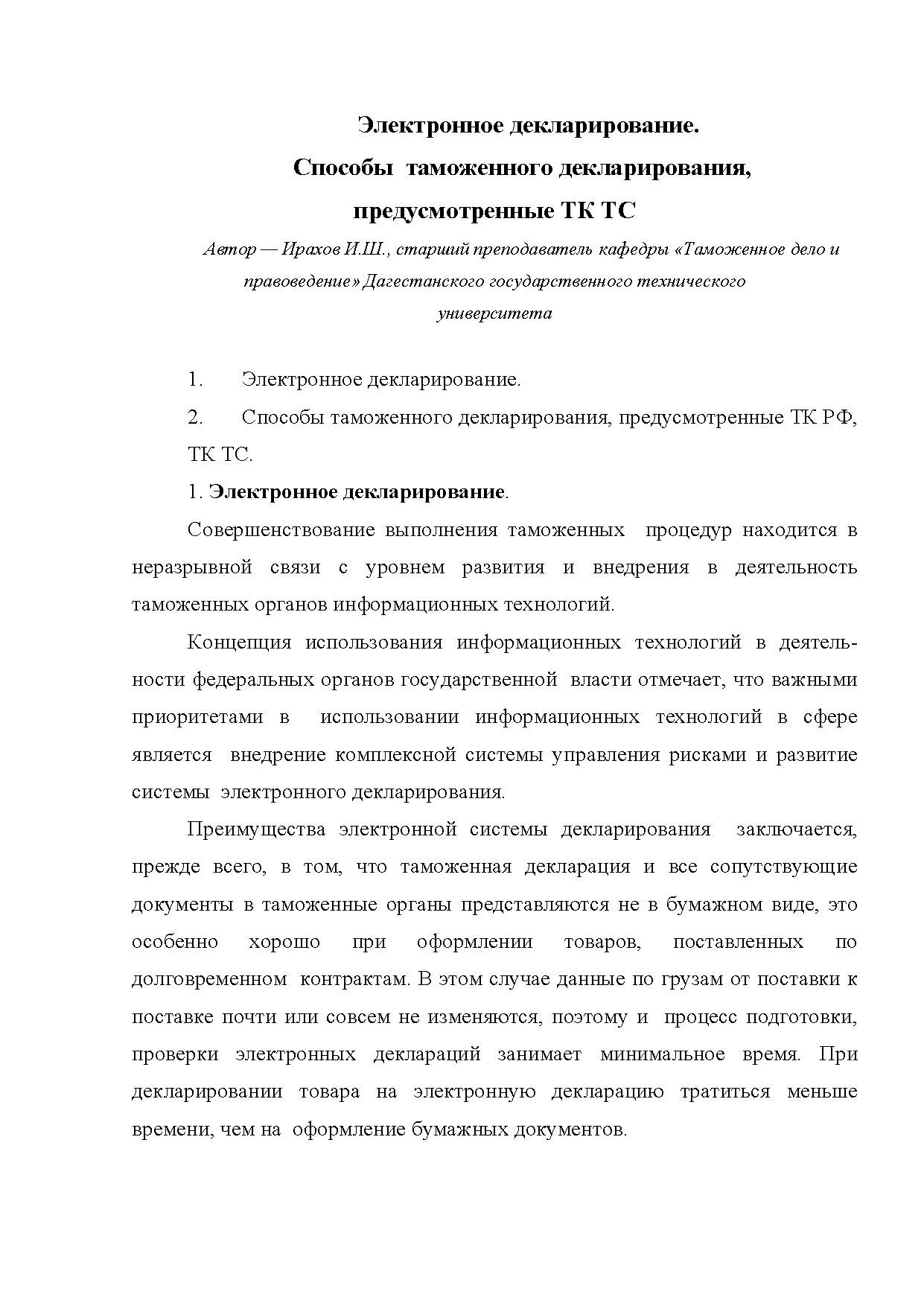 Электронное декларирование.
Способы таможенного декларирования, предусмотренные ТК ТС

Автор — Ирахов И.Ш., старший преподаватель кафедры «Таможенное дело и правоведение» Дагестанского государственного технического университета

1. Электронное декларирование.

2. Способы таможенного декларирования, предусмотренные ТК РФ, ТК ТС.

1. Электронное декларирование.

Совершенствование выполнения таможенных процедур находится в неразрывной связи с уровнем развития и внедрения в деятельность таможенных органов информационных технологий.

Концепция использования информационных технологий в деятельности федеральных органов государственной власти отмечает, что важными приоритетами в использовании информационных технологий в сфере является внедрение комплексной системы управления рисками и развитие системы электронного декларирования.

Преимущества электронной системы декларирования заключается, прежде всего, в том, что таможенная декларация и все сопутствующие документы в таможенные органы представляются не в бумажном виде, это особенно хорошо при оформлении товаров, поставленных по долговременном контрактам. В этом случае данные по грузам от поставки к поставке почти или совсем не изменяются, поэтому и процесс подготовки, проверки электронных деклараций занимает минимальное время. При декларировании товара на электронную декларацию тратиться меньше времени, чем на оформление бумажных документов.